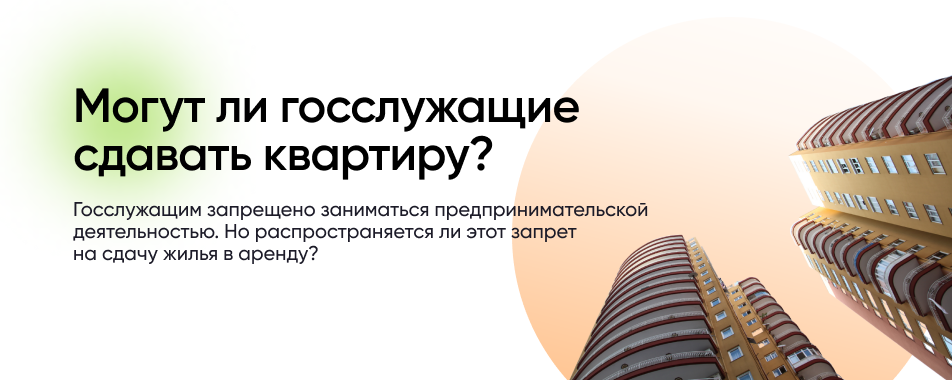 Могут ли госслужащие сдавать квартиру?

Госслужащим запрещено заниматься предпринимательской деятельностью. Но распространяется ли этот запрет на сдачу жилья в аренду?